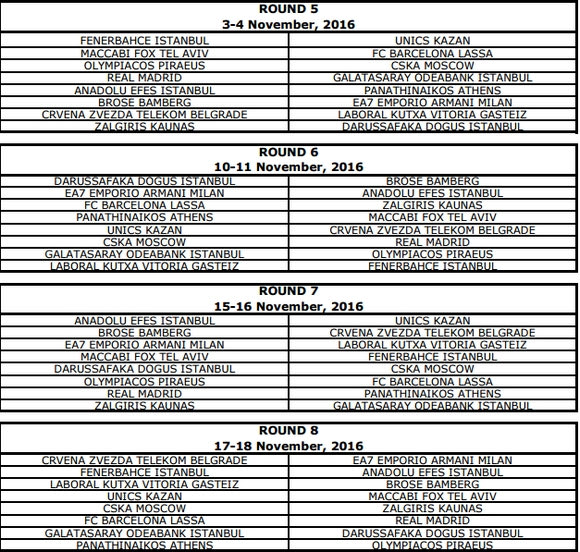 ROUND 5
3-4 November, 2016

| | |
|---|---|
| FENERBAHCE ISTANBUL | UNICS KAZAN |
| MACCABI FOX TEL AVIV | FC BARCELONA LASSA |
| OLYMPIACOS PIRAEUS | CSKA MOSCOW |
| REAL MADRID | GALATASARAY ODEABANK ISTANBUL |
| ANADOLU EFES ISTANBUL | PANATHINAIKOS ATHENS |
| BROSE BAMBERG | EA7 EMPORIO ARMANI MILAN |
| CRVENA ZVEZDA TELEKOM BELGRADE | LABORAL KUTXA VITORIA GASTEIZ |
| ZALGIRIS KAUNAS | DARUSSAFAKA DOGUS ISTANBUL |

ROUND 6
10-11 November, 2016

| | |
|---|---|
| DARUSSAFAKA DOGUS ISTANBUL | BROSE BAMBERG |
| EA7 EMPORIO ARMANI MILAN | ANADOLU EFES ISTANBUL |
| FC BARCELONA LASSA | ZALGIRIS KAUNAS |
| PANATHINAIKOS ATHENS | MACCABI FOX TEL AVIV |
| UNICS KAZAN | CRVENA ZVEZDA TELEKOM BELGRADE |
| CSKA MOSCOW | REAL MADRID |
| GALATASARAY ODEABANK ISTANBUL | OLYMPIACOS PIRAEUS |
| LABORAL KUTXA VITORIA GASTEIZ | FENERBAHCE ISTANBUL |

ROUND 7
15-16 November, 2016

| | |
|---|---|
| ANADOLU EFES ISTANBUL | UNICS KAZAN |
| BROSE BAMBERG | CRVENA ZVEZDA TELEKOM BELGRADE |
| EA7 EMPORIO ARMANI MILAN | LABORAL KUTXA VITORIA GASTEIZ |
| MACCABI FOX TEL AVIV | FENERBAHCE ISTANBUL |
| DARUSSAFAKA DOGUS ISTANBUL | CSKA MOSCOW |
| OLYMPIACOS PIRAEUS | FC BARCELONA LASSA |
| REAL MADRID | PANATHINAIKOS ATHENS |
| ZALGIRIS KAUNAS | GALATASARAY ODEABANK ISTANBUL |

ROUND 8
17-18 November, 2016

| | |
|---|---|
| CRVENA ZVEZDA TELEKOM BELGRADE | EA7 EMPORIO ARMANI MILAN |
| FENERBAHCE ISTANBUL | ANADOLU EFES ISTANBUL |
| LABORAL KUTXA VITORIA GASTEIZ | BROSE BAMBERG |
| UNICS KAZAN | MACCABI FOX TEL AVIV |
| CSKA MOSCOW | ZALGIRIS KAUNAS |
| FC BARCELONA LASSA | REAL MADRID |
| GALATASARAY ODEABANK ISTANBUL | DARUSSAFAKA DOGUS ISTANBUL |
| PANATHINAIKOS ATHENS | OLYMPIACOS PIRAEUS |